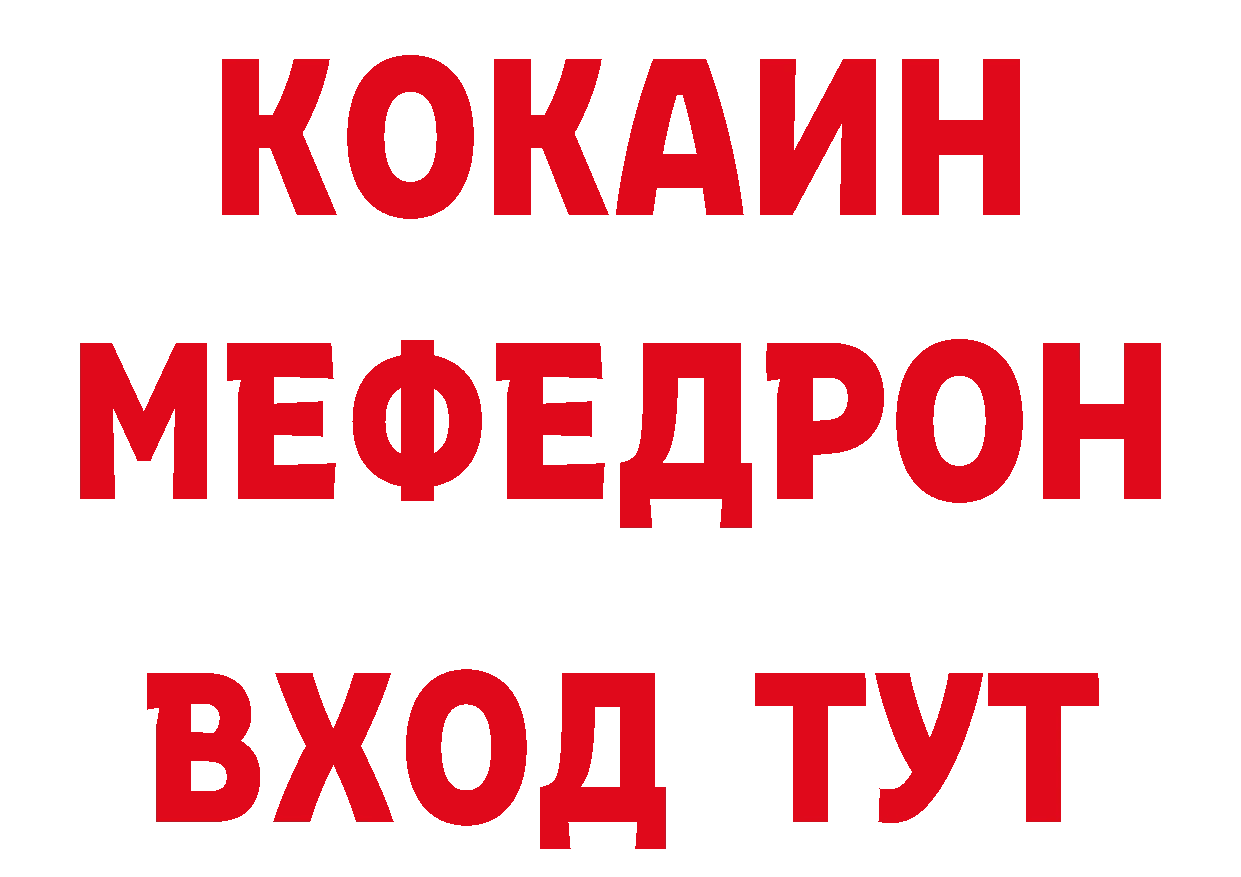 КОКАИН
МЕФЕДРОН
ВХОД ТУТ